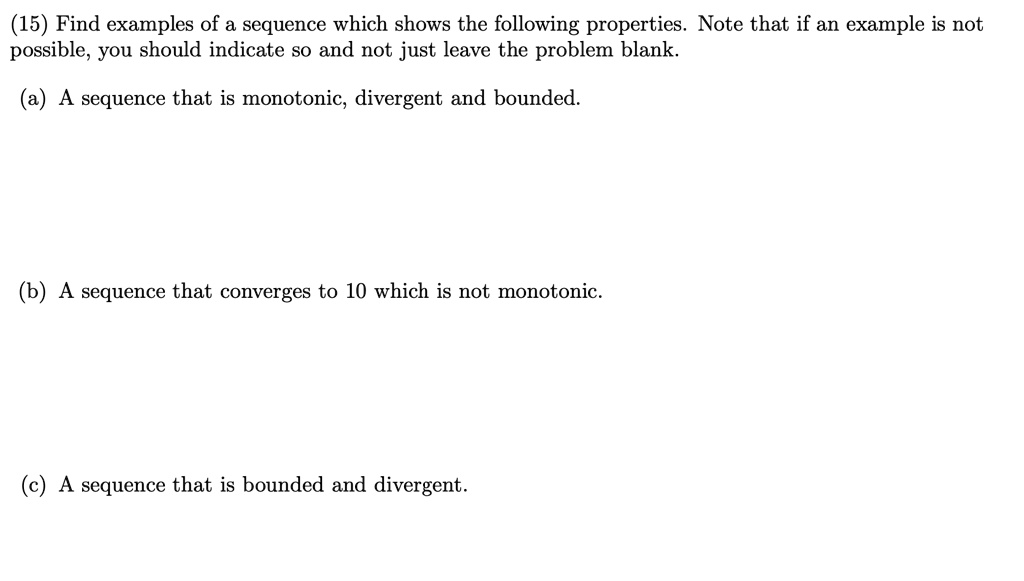 (15) Find examples of a sequence which shows the following properties. Note that if an example is not possible, you should indicate so and not just leave the problem blank.

(a) A sequence that is monotonic, divergent and bounded.

(b) A sequence that converges to 10 which is not monotonic.

(c) A sequence that is bounded and divergent.